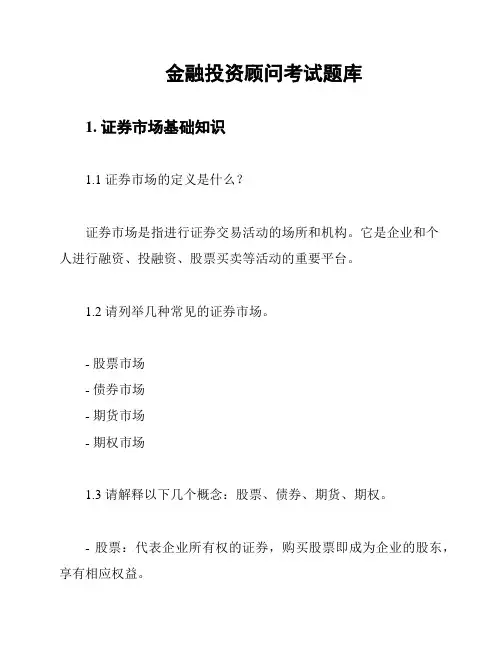 金融投资顾问考试题库

1. 证券市场基础知识

1.1 证券市场的定义是什么？

证券市场是指进行证券交易活动的场所和机构。它是企业和个人进行融资、投融资、股票买卖等活动的重要平台。

1.2 请列举几种常见的证券市场。

- 股票市场
- 债券市场
- 期货市场
- 期权市场

1.3 请解释以下几个概念：股票、债券、期货、期权。

- 股票：代表企业所有权的证券，购买股票即成为企业的股东，享有相应权益。